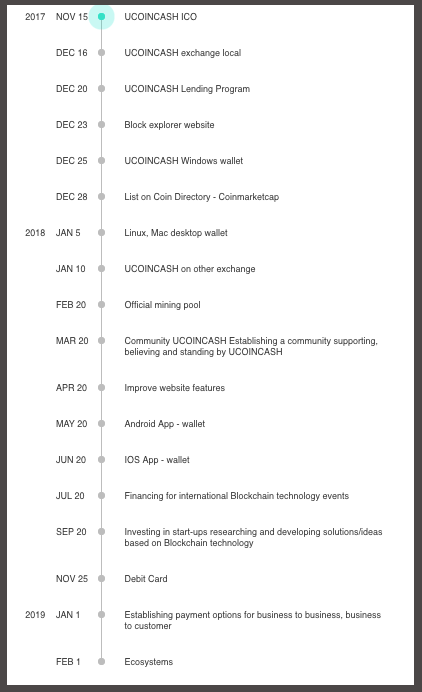 2017 NOV 15 UCOINCASH ICO

DEC 16 UCOINCASH exchange local

DEC 20 UCOINCASH Lending Program

DEC 23 Block explorer website

DEC 25 UCOINCASH Windows wallet

DEC 28 List on Coin Directory - Coinmarketcap

2018 JAN 5 Linux, Mac desktop wallet

JAN 10 UCOINCASH on other exchange

FEB 20 Official mining pool

MAR 20 Community UCOINCASH Establishing a community supporting, believing and standing by UCOINCASH

APR 20 Improve website features

MAY 20 Android App - wallet

JUN 20 IOS App - wallet

JUL 20 Financing for international Blockchain technology events

SEP 20 Investing in start-ups researching and developing solutions/ideas based on Blockchain technology

NOV 25 Debit Card

2019 JAN 1 Establishing payment options for business to business, business to customer

FEB 1 Ecosystems